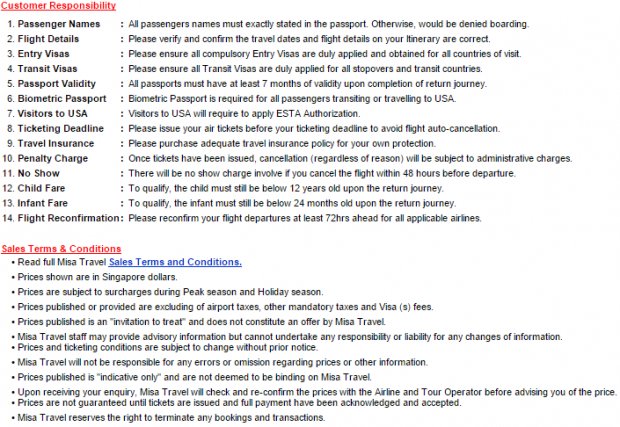 Customer Responsibility

1. Passenger Names : All passengers names must exactly stated in the passport. Otherwise, would be denied boarding.
2. Flight Details : Please verify and confirm the travel dates and flight details on your Itinerary are correct.
3. Entry Visas : Please ensure all compulsory Entry Visas are duly applied and obtained for all countries of visit.
4. Transit Visas : Please ensure all Transit Visas are duly applied for all stopovers and transit countries.
5. Passport Validity : All passports must have at least 7 months of validity upon completion of return journey.
6. Biometric Passport : Biometric Passport is required for all passengers transiting or travelling to USA.
7. Visitors to USA : Visitors to USA will require to apply ESTA Authorization.
8. Ticketing Deadline : Please issue your air tickets before your ticketing deadline to avoid flight auto-cancellation.
9. Travel Insurance : Please purchase adequate travel insurance policy for your own protection.
10. Penalty Charge : Once tickets have been issued, cancellation (regardless of reason) will be subject to administrative charges.
11. No Show : There will be no show charge involve if you cancel the flight within 48 hours before departure.
12. Child Fare : To qualify, the child must still be below 12 years old upon the return journey.
13. Infant Fare : To qualify, the infant must still be below 24 months old upon the return journey.
14. Flight Reconfirmation: Please reconfirm your flight departures at least 72hrs ahead for all applicable airlines.

Sales Terms & Conditions

• Read full Misa Travel Sales Terms and Conditions.
• Prices shown are in Singapore dollars.
• Prices are subject to surcharges during Peak season and Holiday season.
• Prices published or provided are excluding of airport taxes, other mandatory taxes and Visa (s) fees.
• Prices published is an "invitation to treat" and does not constitute an offer by Misa Travel.
• Misa Travel staff may provide advisory information but cannot undertake any responsibility or liability for any changes of information.
• Prices and ticketing conditions are subject to change without prior notice.
• Misa Travel will not be responsible for any errors or omission regarding prices or other information.
• Prices published is "indicative only" and are not deemed to be binding on Misa Travel.
• Upon receiving your enquiry, Misa Travel will check and re-confirm the prices with the Airline and Tour Operator before advising you of the price.
• Prices are not guaranteed until tickets are issued and full payment have been acknowledged and accepted.
• Misa Travel reserves the right to terminate any bookings and transactions.